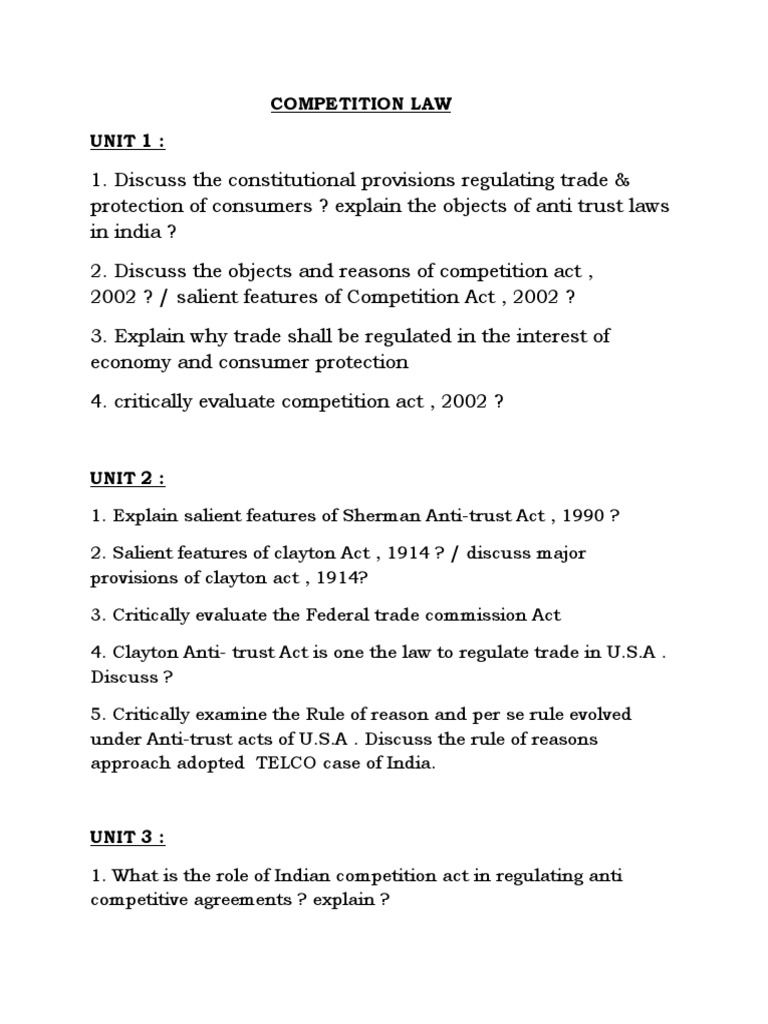 COMPETITION LAW

UNIT 1 :

1. Discuss the constitutional provisions regulating trade & protection of consumers ? explain the objects of anti trust laws in india ?

2. Discuss the objects and reasons of competition act , 2002 ? / salient features of Competition Act , 2002 ?

3. Explain why trade shall be regulated in the interest of economy and consumer protection

4. critically evaluate competition act , 2002 ?

UNIT 2 :

1. Explain salient features of Sherman Anti-trust Act , 1990 ?

2. Salient features of clayton Act , 1914 ? / discuss major provisions of clayton act , 1914?

3. Critically evaluate the Federal trade commission Act

4. Clayton Anti- trust Act is one the law to regulate trade in U.S.A . Discuss ?

5. Critically examine the Rule of reason and per se rule evolved under Anti-trust acts of U.S.A . Discuss the rule of reasons approach adopted TELCO case of India.

UNIT 3 :

1. What is the role of Indian competition act in regulating anti competitive agreements ? explain ?